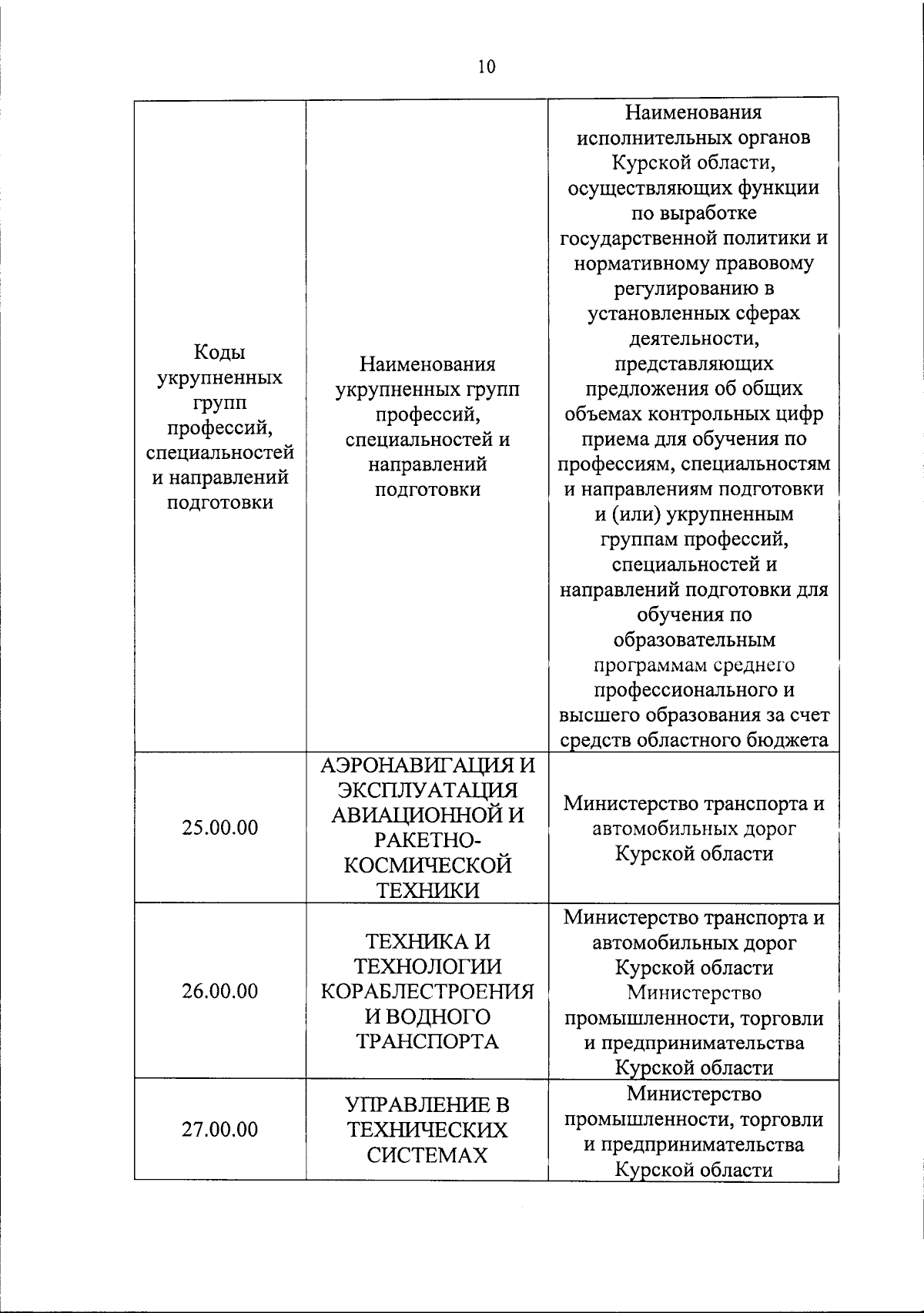 10

| Коды укрупненных групп профессий, специальностей и направлений подготовки | Наименования укрупненных групп профессий, специальностей и направлений подготовки | Наименования исполнительных органов Курской области, осуществляющих функции по выработке государственной политики и нормативному правовому регулированию в установленных сферах деятельности, представляющих предложения об общих объемах контрольных цифр приема для обучения по профессиям, специальностям и направлениям подготовки и (или) укрупненным группам профессий, специальностей и направлений подготовки для обучения по образовательным программам среднего профессионального и высшего образования за счет средств областного бюджета |
|---|---|---|
| 25.00.00 | АЭРОНАВИГАЦИЯ И ЭКСПЛУАТАЦИЯ АВИАЦИОННОЙ И РАКЕТНО-КОСМИЧЕСКОЙ ТЕХНИКИ | Министерство транспорта и автомобильных дорог Курской области |
| 26.00.00 | ТЕХНИКА И ТЕХНОЛОГИИ КОРАБЛЕСТРОЕНИЯ И ВОДНОГО ТРАНСПОРТА | Министерство транспорта и автомобильных дорог Курской области Министерство промышленности, торговли и предпринимательства Курской области |
| 27.00.00 | УПРАВЛЕНИЕ В ТЕХНИЧЕСКИХ СИСТЕМАХ | Министерство промышленности, торговли и предпринимательства Курской области |